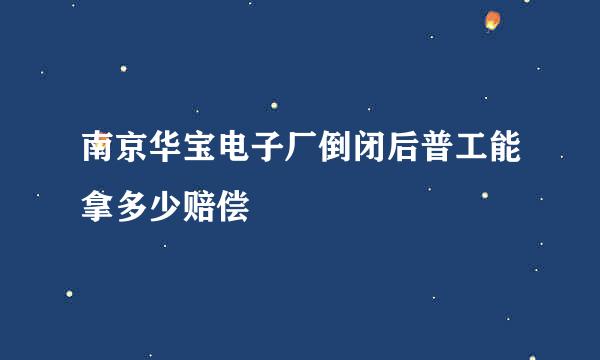 南京华宝电子厂倒闭后普工能拿多少赔偿